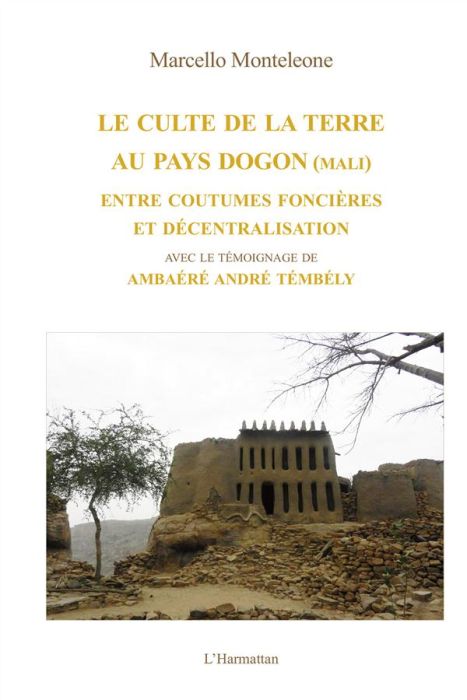 Marcello Monteleone

LE CULTE DE LA TERRE
AU PAYS DOGON (MALI)

ENTRE COUTUMES FONCIÈRES
ET DÉCENTRALISATION

AVEC LE TÉMOIGNAGE DE
AMBAÉRÉ ANDRÉ TÉMBÉLY

L'Harmattan